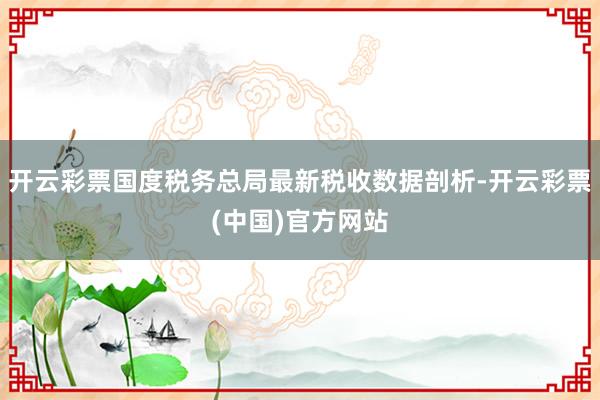 开云彩票国度税务总局最新税收数据剖析-开云彩票(中国)官方网站